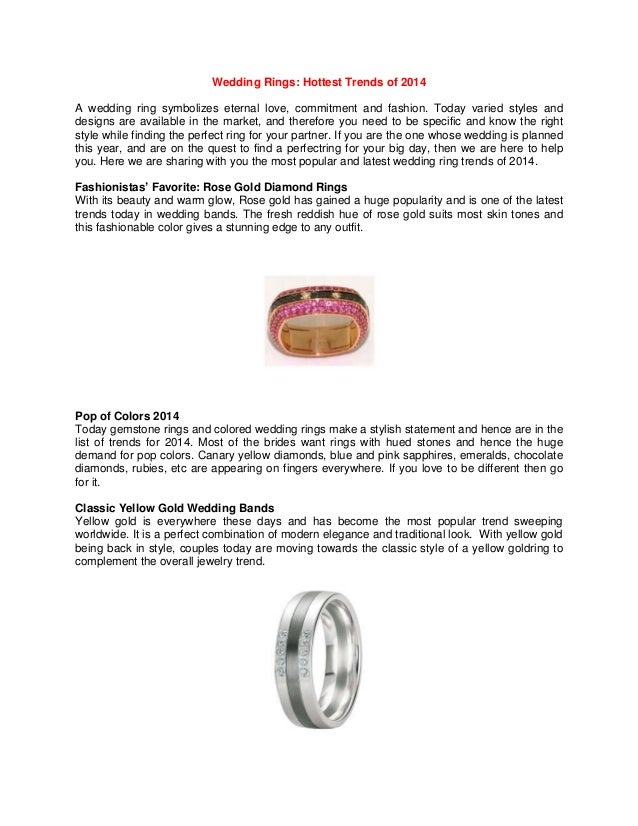 Wedding Rings: Hottest Trends of 2014

A wedding ring symbolizes eternal love, commitment and fashion. Today varied styles and designs are available in the market, and therefore you need to be specific and know the right style while finding the perfect ring for your partner. If you are the one whose wedding is planned this year, and are on the quest to find a perfectring for your big day, then we are here to help you. Here we are sharing with you the most popular and latest wedding ring trends of 2014.

Fashionistas' Favorite: Rose Gold Diamond Rings
With its beauty and warm glow, Rose gold has gained a huge popularity and is one of the latest trends today in wedding bands. The fresh reddish hue of rose gold suits most skin tones and this fashionable color gives a stunning edge to any outfit.

Pop of Colors 2014
Today gemstone rings and colored wedding rings make a stylish statement and hence are in the list of trends for 2014. Most of the brides want rings with hued stones and hence the huge demand for pop colors. Canary yellow diamonds, blue and pink sapphires, emeralds, chocolate diamonds, rubies, etc are appearing on fingers everywhere. If you love to be different then go for it.

Classic Yellow Gold Wedding Bands
Yellow gold is everywhere these days and has become the most popular trend sweeping worldwide. It is a perfect combination of modern elegance and traditional look. With yellow gold being back in style, couples today are moving towards the classic style of a yellow goldring to complement the overall jewelry trend.